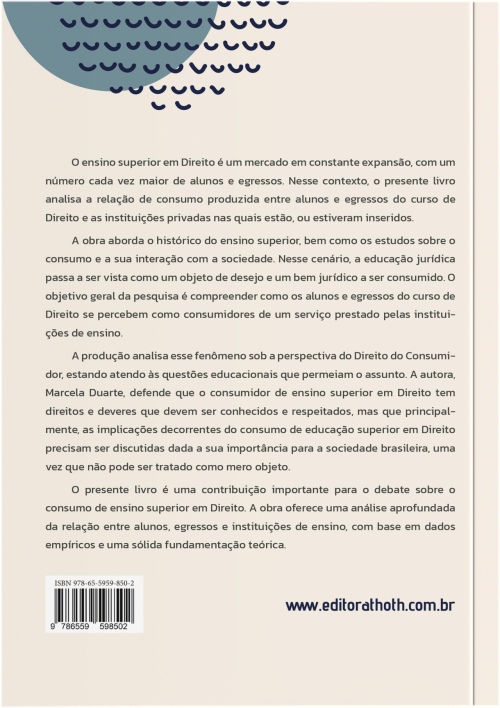 O ensino superior em Direito é um mercado em constante expansão, com um número cada vez maior de alunos e egressos. Nesse contexto, o presente livro analisa a relação de consumo produzida entre alunos e egressos do curso de Direito e as instituições privadas nas quais estão, ou estiveram inseridos.

A obra aborda o histórico do ensino superior, bem como os estudos sobre o consumo e a sua interação com a sociedade. Nesse cenário, a educação jurídica passa a ser vista como um objeto de desejo e um bem jurídico a ser consumido. O objetivo geral da pesquisa é compreender como os alunos e egressos do curso de Direito se percebem como consumidores de um serviço prestado pelas instituições de ensino.

A produção analisa esse fenômeno sob a perspectiva do Direito do Consumidor, estando atendo às questões educacionais que permeiam o assunto. A autora, Marcela Duarte, defende que o consumidor de ensino superior em Direito tem direitos e deveres que devem ser conhecidos e respeitados, mas que principalmente, as implicações decorrentes do consumo de educação superior em Direito precisam ser discutidas dada a sua importância para a sociedade brasileira, uma vez que não pode ser tratado como mero objeto.

O presente livro é uma contribuição importante para o debate sobre o consumo de ensino superior em Direito. A obra oferece uma análise aprofundada da relação entre alunos, egressos e instituições de ensino, com base em dados empíricos e uma sólida fundamentação teórica.

ISBN 978-65-5959-850-2

9 786559 598502

www.editorathoth.com.br